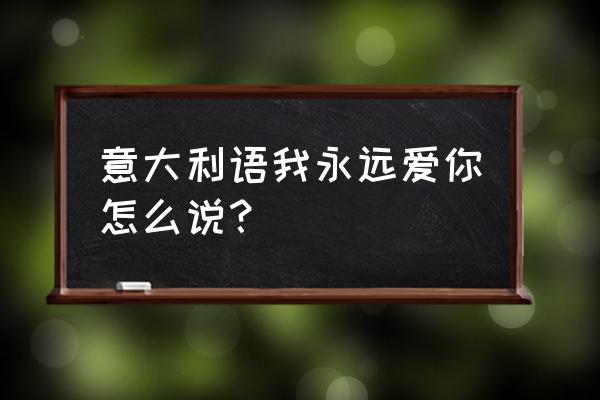 意大利语我永远爱你怎么说？